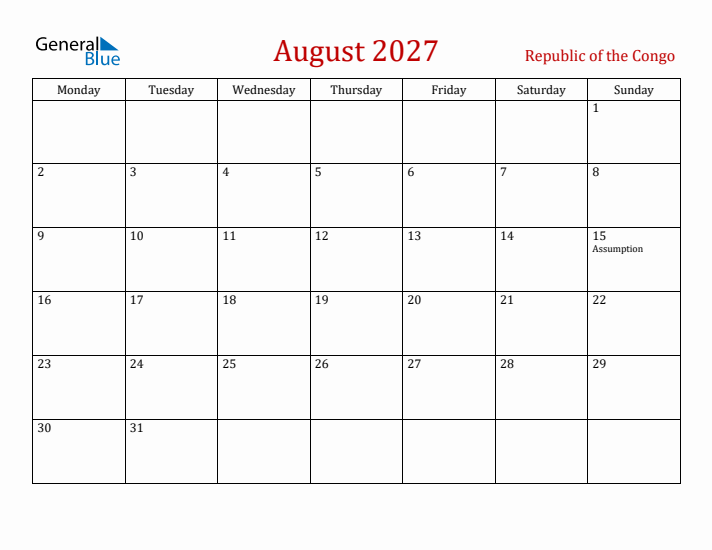 General Blue

August 2027

Republic of the Congo

| Monday | Tuesday | Wednesday | Thursday | Friday | Saturday | Sunday |
|---|---|---|---|---|---|---|
| | | | | | | 1 |
| 2 | 3 | 4 | 5 | 6 | 7 | 8 |
| 9 | 10 | 11 | 12 | 13 | 14 | 15 Assumption |
| 16 | 17 | 18 | 19 | 20 | 21 | 22 |
| 23 | 24 | 25 | 26 | 27 | 28 | 29 |
| 30 | 31 | | | | | |